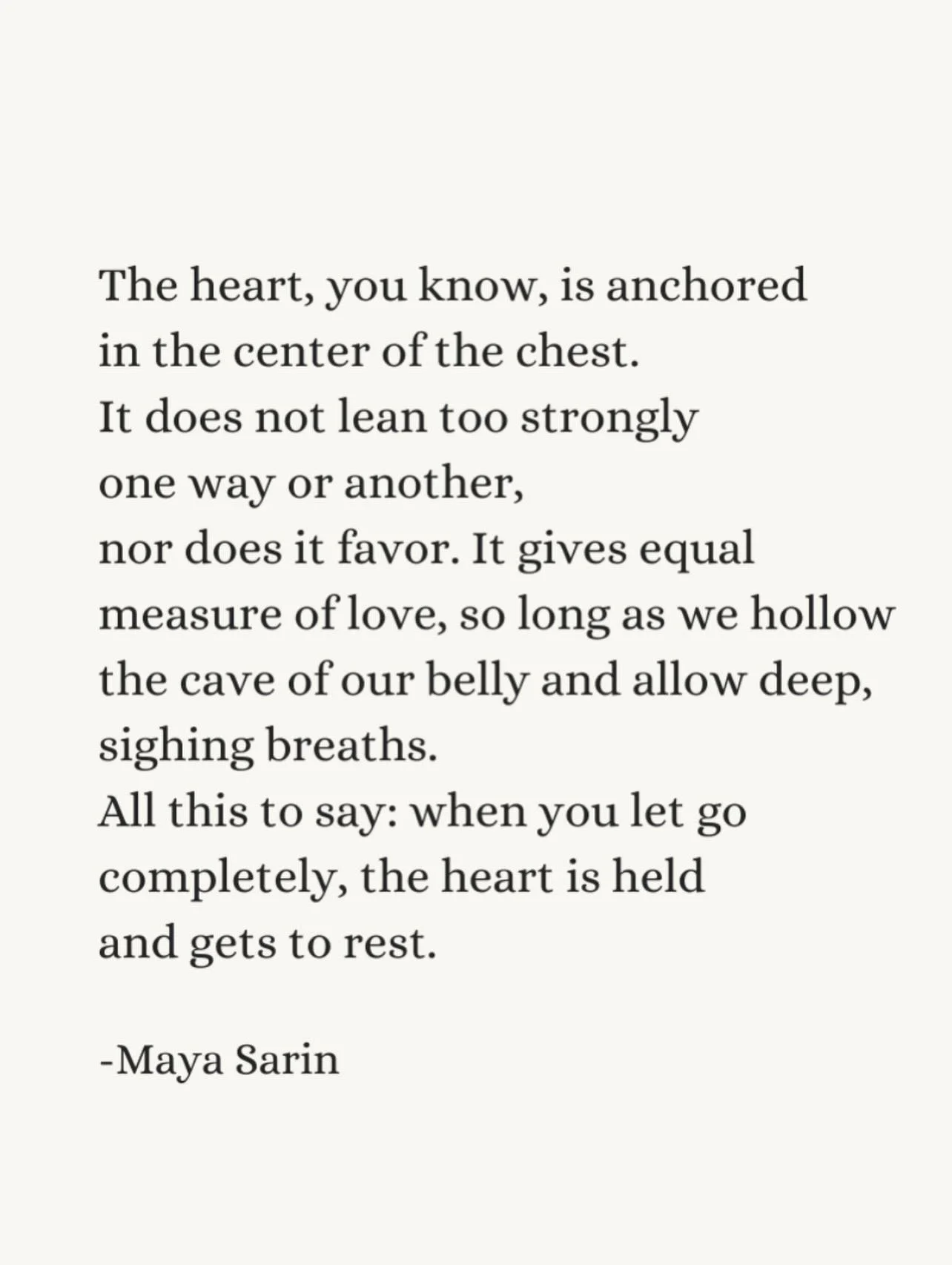 The heart, you know, is anchored
in the center of the chest.
It does not lean too strongly
one way or another,
nor does it favor. It gives equal
measure of love, so long as we hollow
the cave of our belly and allow deep,
sighing breaths.
All this to say: when you let go
completely, the heart is held
and gets to rest.

-Maya Sarin